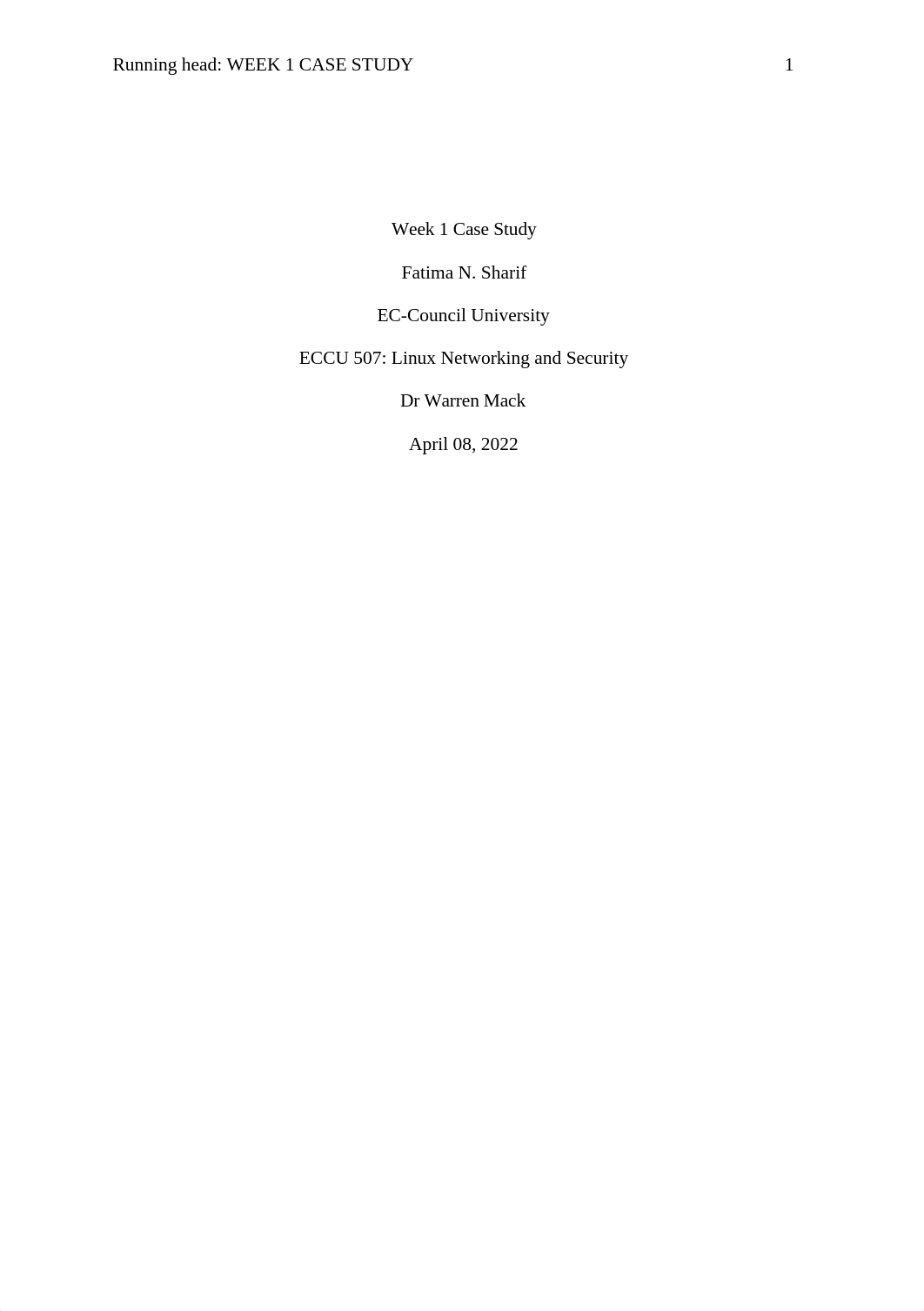 Running head: WEEK 1 CASE STUDY 1

Week 1 Case Study

Fatima N. Sharif

EC-Council University

ECCU 507: Linux Networking and Security

Dr Warren Mack

April 08, 2022